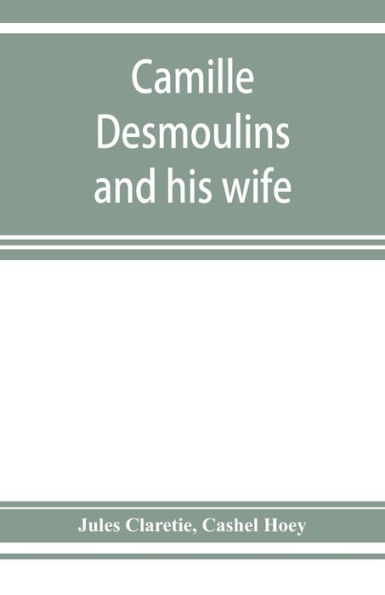 Camille Desmoulins and his wife

Jules Claretie, Cashel Hoey